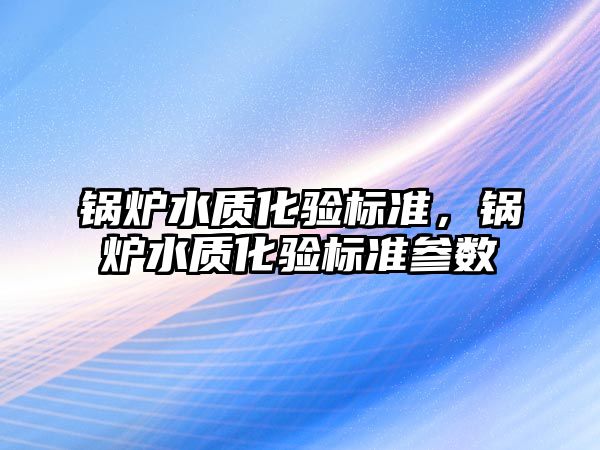 锅炉水质化验标准，锅炉水质化验标准参数